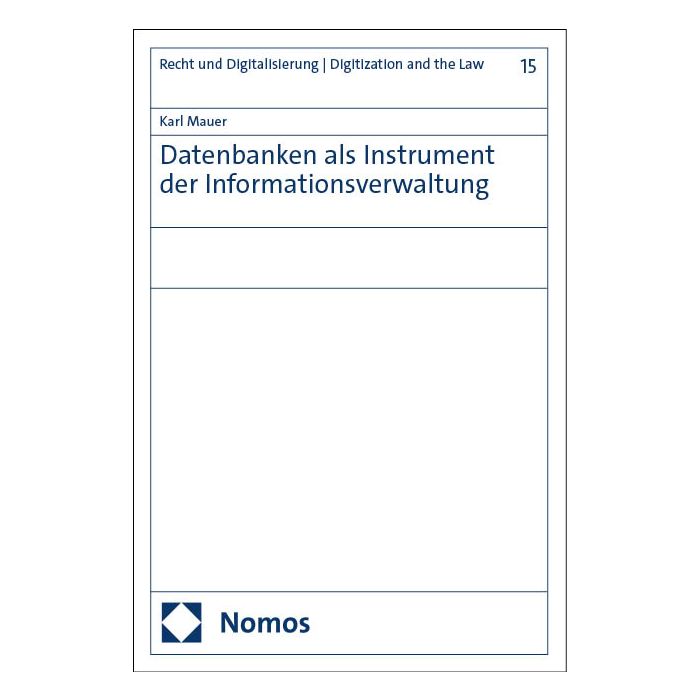 Recht und Digitalisierung | Digitization and the Law 15

Karl Mauer

Datenbanken als Instrument der Informationsverwaltung

Nomos